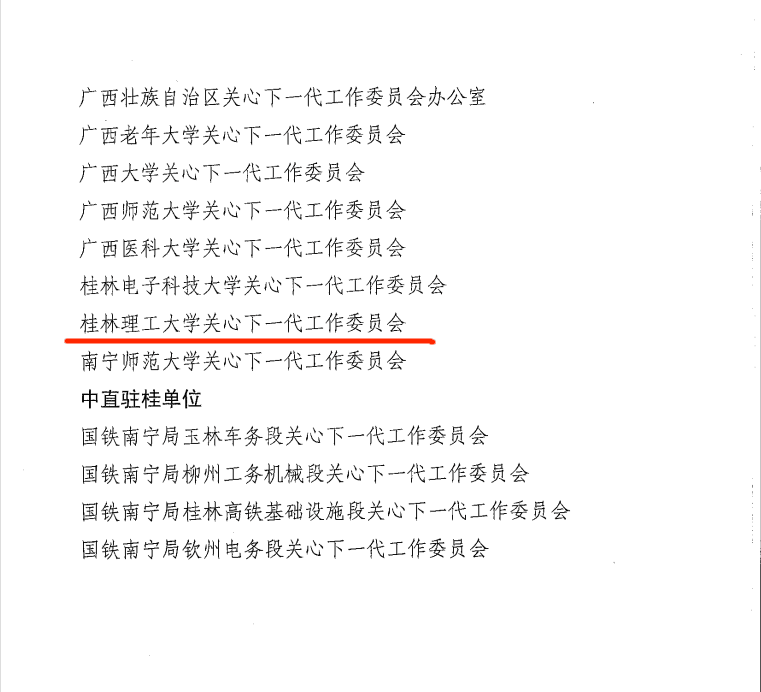 广西壮族自治区关心下一代工作委员会办公室

广西老年大学关心下一代工作委员会

广西大学关心下一代工作委员会

广西师范大学关心下一代工作委员会

广西医科大学关心下一代工作委员会

桂林电子科技大学关心下一代工作委员会

桂林理工大学关心下一代工作委员会

南宁师范大学关心下一代工作委员会

中直驻桂单位

国铁南宁局玉林车务段关心下一代工作委员会

国铁南宁局柳州工务机械段关心下一代工作委员会

国铁南宁局桂林高铁基础设施段关心下一代工作委员会

国铁南宁局钦州电务段关心下一代工作委员会